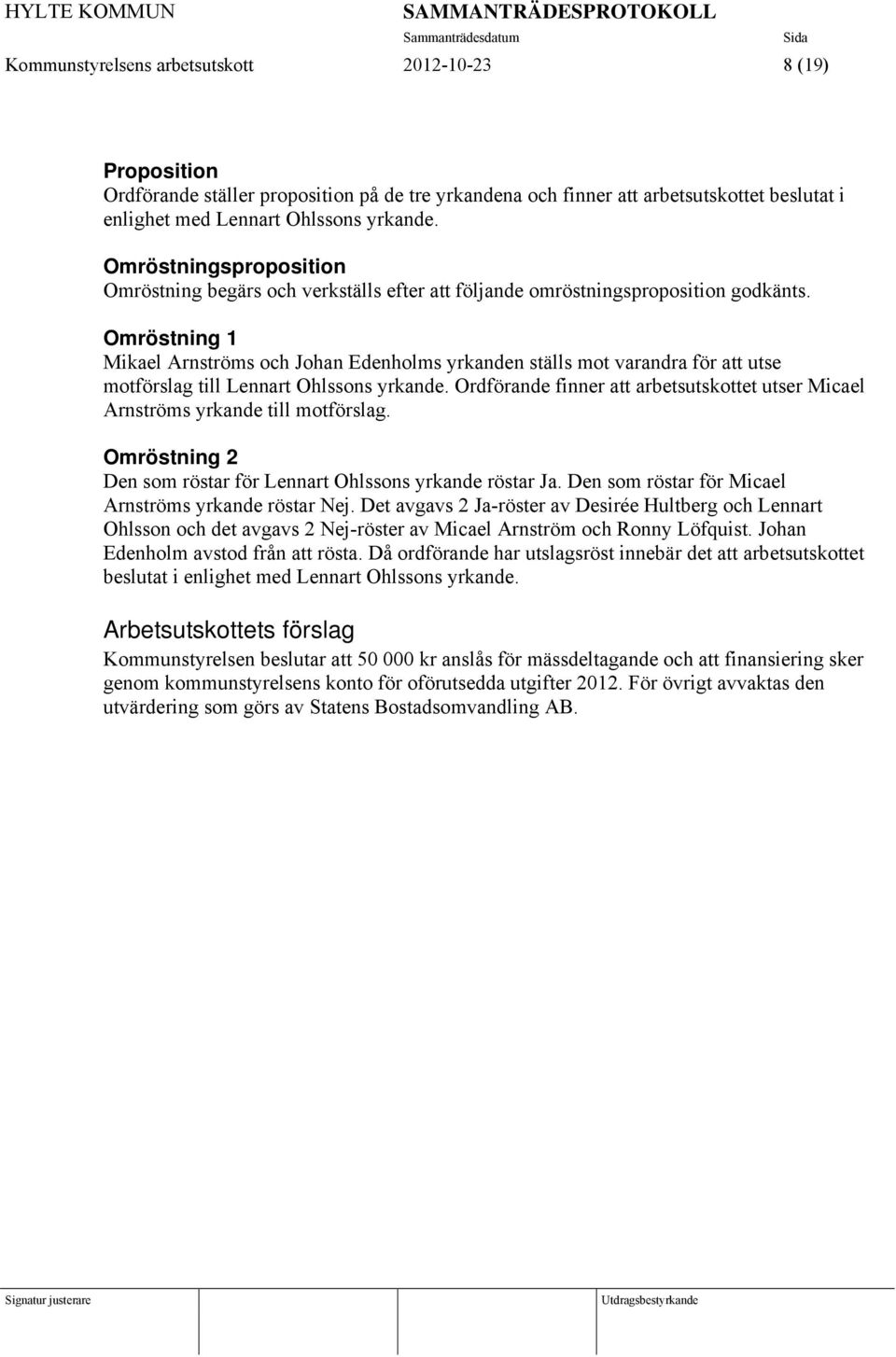 HYLTE KOMMUN SAMMANTRÄDESPROTOKOLL
Sammanträdesdatum Sida
Kommunstyrelsens arbetsutskott 2012-10-23 8 (19)

Proposition
Ordförande ställer proposition på de tre yrkandena och finner att arbetsutskottet beslutat i enlighet med Lennart Ohlssons yrkande.

Omröstningsproposition
Omröstning begärs och verkställs efter att följande omröstningsproposition godkänts.

Omröstning 1
Mikael Arnströms och Johan Edenholms yrkanden ställs mot varandra för att utse motförslag till Lennart Ohlssons yrkande. Ordförande finner att arbetsutskottet utser Micael Arnströms yrkande till motförslag.

Omröstning 2
Den som röstar för Lennart Ohlssons yrkande röstar Ja. Den som röstar för Micael Arnströms yrkande röstar Nej. Det avgavs 2 Ja-röster av Desirée Hultberg och Lennart Ohlsson och det avgavs 2 Nej-röster av Micael Arnström och Ronny Löfquist. Johan Edenholm avstod från att rösta. Då ordförande har utslagsröst innebär det att arbetsutskottet beslutat i enlighet med Lennart Ohlssons yrkande.

Arbetsutskottets förslag
Kommunstyrelsen beslutar att 50 000 kr anslås för mässdeltagande och att finansiering sker genom kommunstyrelsens konto för oförutsedda utgifter 2012. För övrigt avvaktas den utvärdering som görs av Statens Bostadsomvandling AB.

Signatur justerare Utdragsbestyrkande